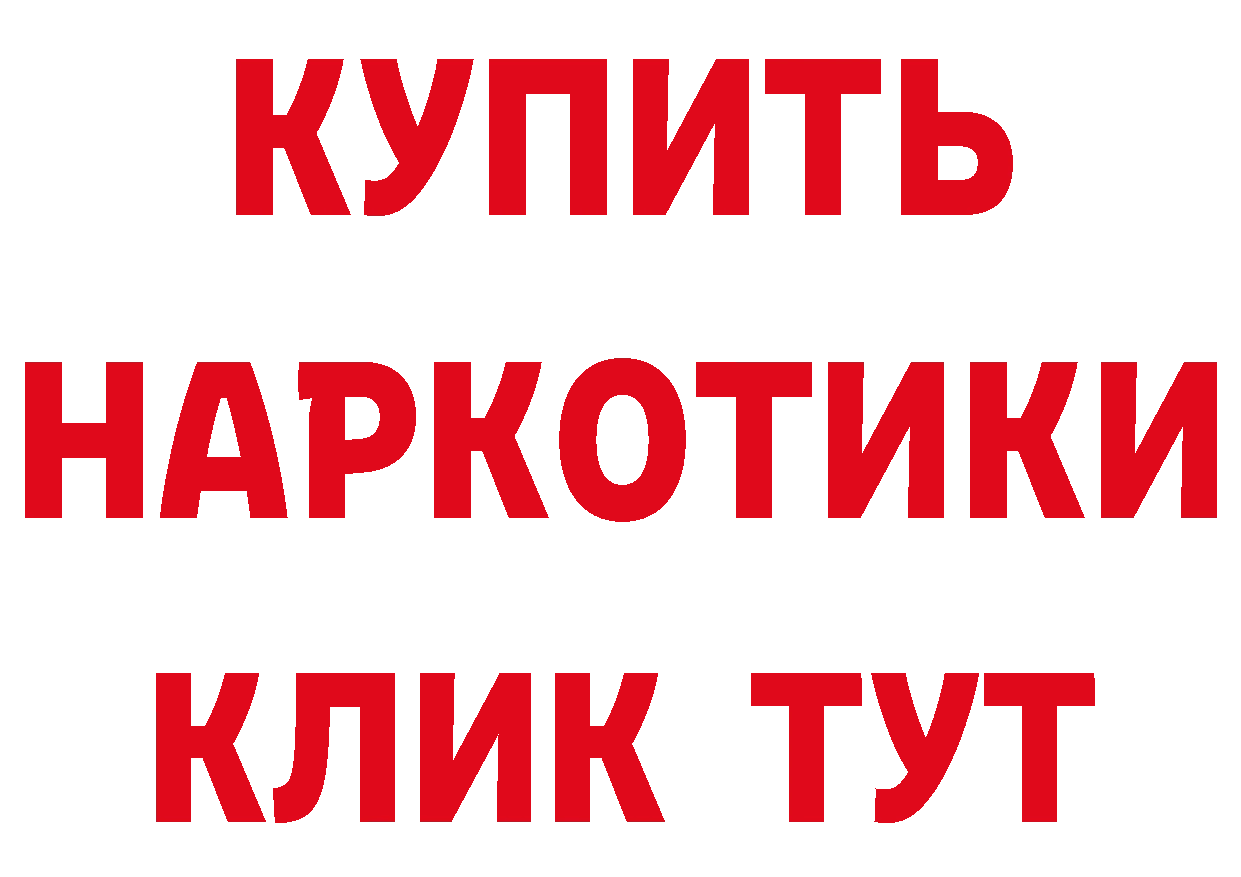 КУПИТЬ
НАРКОТИКИ
КЛИК ТУТ